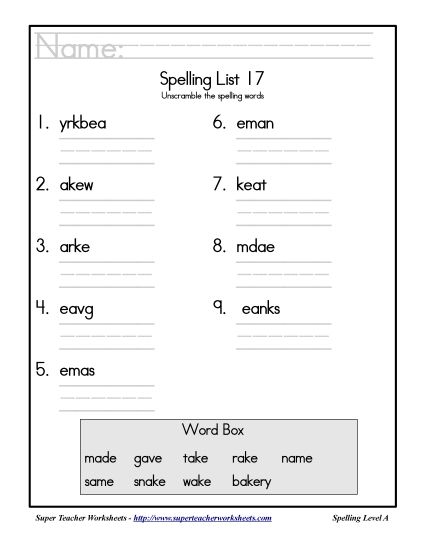 Name:

Spelling List 17
Unscramble the spelling words

1. yrkbea

2. akew

3. arke

4. eavg

5. emas

6. eman

7. keat

8. mdae

9. eanks

Word Box

made gave take rake name
same snake wake bakery

Super Teacher Worksheets - http://www.superteacherworksheets.com

Spelling Level A